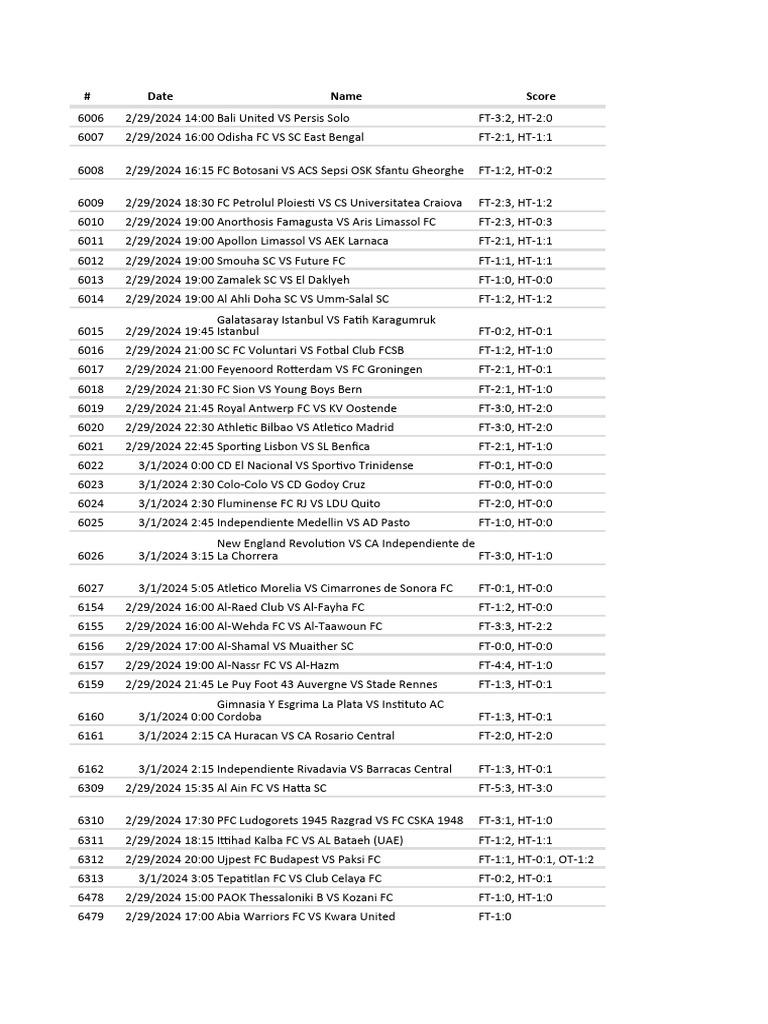 | # | Date | Name | Score |
|---|---|---|---|
| 6006 | 2/29/2024 14:00 | Bali United VS Persis Solo | FT-3:2, HT-2:0 |
| 6007 | 2/29/2024 16:00 | Odisha FC VS SC East Bengal | FT-2:1, HT-1:1 |
| 6008 | 2/29/2024 16:15 | FC Botosani VS ACS Sepsi OSK Sfantu Gheorghe | FT-1:2, HT-0:2 |
| 6009 | 2/29/2024 18:30 | FC Petrolul Ploiesti VS CS Universitatea Craiova | FT-2:3, HT-1:2 |
| 6010 | 2/29/2024 19:00 | Anorthosis Famagusta VS Aris Limassol FC | FT-2:3, HT-0:3 |
| 6011 | 2/29/2024 19:00 | Apollon Limassol VS AEK Larnaca | FT-2:1, HT-1:1 |
| 6012 | 2/29/2024 19:00 | Smouha SC VS Future FC | FT-1:1, HT-1:1 |
| 6013 | 2/29/2024 19:00 | Zamalek SC VS El Daklyeh | FT-1:0, HT-0:0 |
| 6014 | 2/29/2024 19:00 | Al Ahli Doha SC VS Umm-Salal SC | FT-1:2, HT-1:2 |
| 6015 | 2/29/2024 19:45 | Galatasaray Istanbul VS Fatih Karagumruk Istanbul | FT-0:2, HT-0:1 |
| 6016 | 2/29/2024 21:00 | SC FC Voluntari VS Fotbal Club FCSB | FT-1:2, HT-1:0 |
| 6017 | 2/29/2024 21:00 | Feyenoord Rotterdam VS FC Groningen | FT-2:1, HT-0:1 |
| 6018 | 2/29/2024 21:30 | FC Sion VS Young Boys Bern | FT-2:1, HT-1:0 |
| 6019 | 2/29/2024 21:45 | Royal Antwerp FC VS KV Oostende | FT-3:0, HT-2:0 |
| 6020 | 2/29/2024 22:30 | Athletic Bilbao VS Atletico Madrid | FT-3:0, HT-2:0 |
| 6021 | 2/29/2024 22:45 | Sporting Lisbon VS SL Benfica | FT-2:1, HT-1:0 |
| 6022 | 3/1/2024 0:00 | CD El Nacional VS Sportivo Trinidense | FT-0:1, HT-0:0 |
| 6023 | 3/1/2024 2:30 | Colo-Colo VS CD Godoy Cruz | FT-0:0, HT-0:0 |
| 6024 | 3/1/2024 2:30 | Fluminense FC RJ VS LDU Quito | FT-2:0, HT-0:0 |
| 6025 | 3/1/2024 2:45 | Independiente Medellin VS AD Pasto | FT-1:0, HT-0:0 |
| 6026 | 3/1/2024 3:15 | New England Revolution VS CA Independiente de La Chorrera | FT-3:0, HT-1:0 |
| 6027 | 3/1/2024 5:05 | Atletico Morelia VS Cimarrones de Sonora FC | FT-0:1, HT-0:0 |
| 6154 | 2/29/2024 16:00 | Al-Raed Club VS Al-Fayha FC | FT-1:2, HT-0:0 |
| 6155 | 2/29/2024 16:00 | Al-Wehda FC VS Al-Taawoun FC | FT-3:3, HT-2:2 |
| 6156 | 2/29/2024 17:00 | Al-Shamal VS Muaither SC | FT-0:0, HT-0:0 |
| 6157 | 2/29/2024 19:00 | Al-Nassr FC VS Al-Hazm | FT-4:4, HT-1:0 |
| 6159 | 2/29/2024 21:45 | Le Puy Foot 43 Auvergne VS Stade Rennes | FT-1:3, HT-0:1 |
| 6160 | 3/1/2024 0:00 | Gimnasia Y Esgrima La Plata VS Instituto AC Cordoba | FT-1:3, HT-0:1 |
| 6161 | 3/1/2024 2:15 | CA Huracan VS CA Rosario Central | FT-2:0, HT-2:0 |
| 6162 | 3/1/2024 2:15 | Independiente Rivadavia VS Barracas Central | FT-1:3, HT-0:1 |
| 6309 | 2/29/2024 15:35 | Al Ain FC VS Hatta SC | FT-5:3, HT-3:0 |
| 6310 | 2/29/2024 17:30 | PFC Ludogorets 1945 Razgrad VS FC CSKA 1948 | FT-3:1, HT-1:0 |
| 6311 | 2/29/2024 18:15 | Ittihad Kalba FC VS AL Bataeh (UAE) | FT-1:2, HT-1:1 |
| 6312 | 2/29/2024 20:00 | Ujpest FC Budapest VS Paksi FC | FT-1:1, HT-0:1, OT-1:2 |
| 6313 | 3/1/2024 3:05 | Tepatitlan FC VS Club Celaya FC | FT-0:2, HT-0:1 |
| 6478 | 2/29/2024 15:00 | PAOK Thessaloniki B VS Kozani FC | FT-1:0, HT-1:0 |
| 6479 | 2/29/2024 17:00 | Abia Warriors FC VS Kwara United | FT-1:0 |